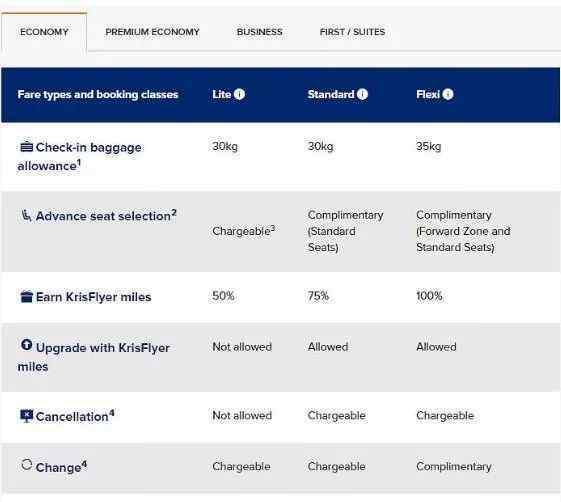 ECONOMY PREMIUM ECONOMY BUSINESS FIRST / SUITES

| Fare types and booking classes | Lite | Standard | Flexi |
|---|---|---|---|
| Check-in baggage allowance$^1$ | 30kg | 30kg | 35kg |
| Advance seat selection$^2$ | Chargeable$^3$ | Complimentary (Standard Seats) | Complimentary (Forward Zone and Standard Seats) |
| Earn KrisFlyer miles | 50% | 75% | 100% |
| Upgrade with KrisFlyer miles | Not allowed | Allowed | Allowed |
| Cancellation$^4$ | Not allowed | Chargeable | Chargeable |
| Change$^4$ | Chargeable | Chargeable | Complimentary |